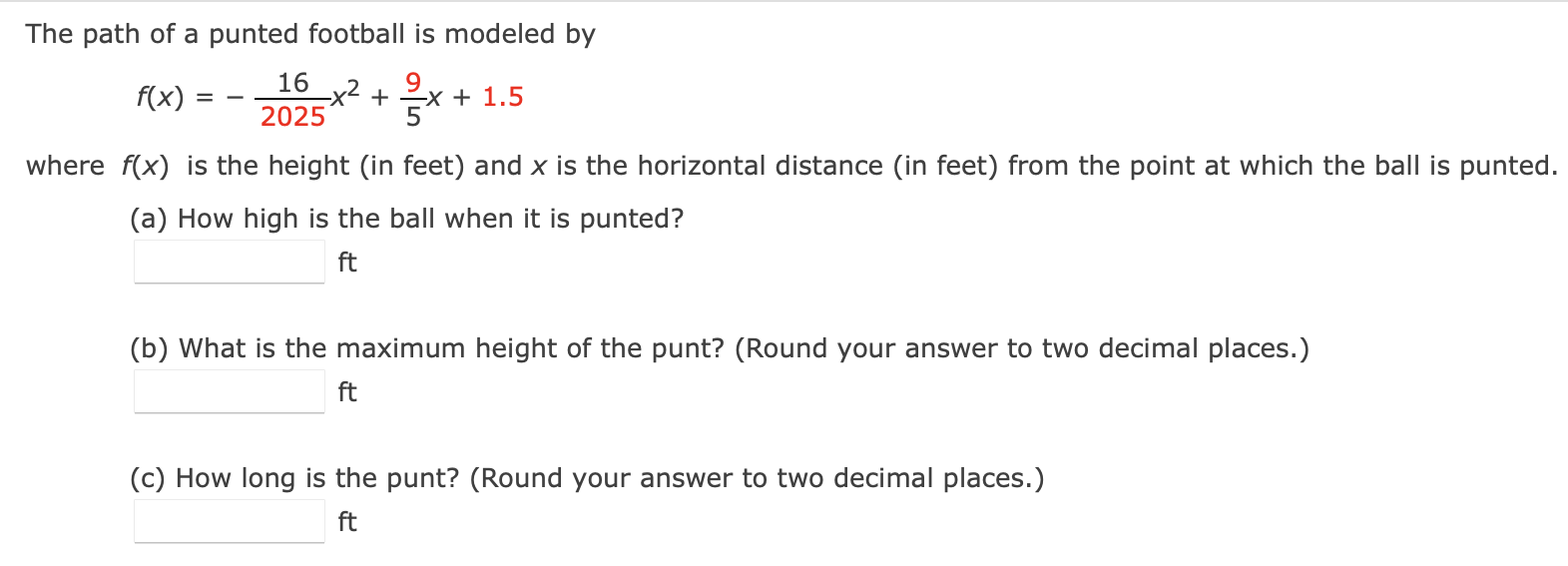 The path of a punted football is modeled by

$f(x) = -\frac{16}{2025}x^2 + \frac{9}{5}x + 1.5$

where $f(x)$ is the height (in feet) and $x$ is the horizontal distance (in feet) from the point at which the ball is punted.

(a) How high is the ball when it is punted?

ft

(b) What is the maximum height of the punt? (Round your answer to two decimal places.)

ft

(c) How long is the punt? (Round your answer to two decimal places.)

ft